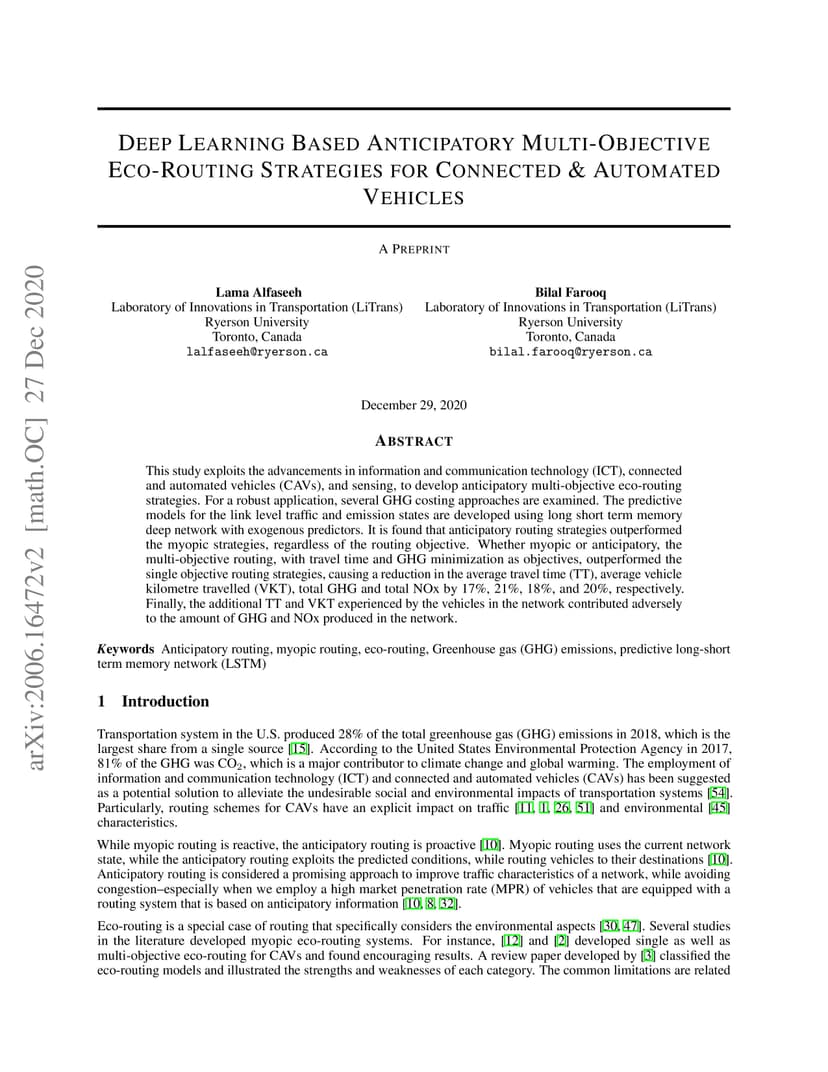 arXiv:2006.16472v2 [math.OC] 27 Dec 2020

DEEP LEARNING BASED ANTICIPATORY MULTI-OBJECTIVE ECO-ROUTING STRATEGIES FOR CONNECTED & AUTOMATED VEHICLES

A PREPRINT

Lama Alfaseeh
Laboratory of Innovations in Transportation (LiTrans)
Ryerson University
Toronto, Canada
lalfaseeh@ryerson.ca

Bilal Farooq
Laboratory of Innovations in Transportation (LiTrans)
Ryerson University
Toronto, Canada
bilal.farooq@ryerson.ca

December 29, 2020

ABSTRACT

This study exploits the advancements in information and communication technology (ICT), connected and automated vehicles (CAVs), and sensing, to develop anticipatory multi-objective eco-routing strategies. For a robust application, several GHG costing approaches are examined. The predictive models for the link level traffic and emission states are developed using long short term memory deep network with exogenous predictors. It is found that anticipatory routing strategies outperformed the myopic strategies, regardless of the routing objective. Whether myopic or anticipatory, the multi-objective routing, with travel time and GHG minimization as objectives, outperformed the single objective routing strategies, causing a reduction in the average travel time (TT), average vehicle kilometre travelled (VKT), total GHG and total NOx by 17%, 21%, 18%, and 20%, respectively. Finally, the additional TT and VKT experienced by the vehicles in the network contributed adversely to the amount of GHG and NOx produced in the network.

Keywords Anticipatory routing, myopic routing, eco-routing, Greenhouse gas (GHG) emissions, predictive long-short term memory network (LSTM)

1 Introduction

Transportation system in the U.S. produced 28% of the total greenhouse gas (GHG) emissions in 2018, which is the largest share from a single source [15]. According to the United States Environmental Protection Agency in 2017, 81% of the GHG was $CO_2$, which is a major contributor to climate change and global warming. The employment of information and communication technology (ICT) and connected and automated vehicles (CAVs) has been suggested as a potential solution to alleviate the undesirable social and environmental impacts of transportation systems [54]. Particularly, routing schemes for CAVs have an explicit impact on traffic [11, 1, 26, 51] and environmental [45] characteristics.

While myopic routing is reactive, the anticipatory routing is proactive [10]. Myopic routing uses the current network state, while the anticipatory routing exploits the predicted conditions, while routing vehicles to their destinations [10]. Anticipatory routing is considered a promising approach to improve traffic characteristics of a network, while avoiding congestion–especially when we employ a high market penetration rate (MPR) of vehicles that are equipped with a routing system that is based on anticipatory information [10, 8, 32].

Eco-routing is a special case of routing that specifically considers the environmental aspects [30, 47]. Several studies in the literature developed myopic eco-routing systems. For instance, [12] and [2] developed single as well as multi-objective eco-routing for CAVs and found encouraging results. A review paper developed by [3] classified the eco-routing models and illustrated the strengths and weaknesses of each category. The common limitations are related